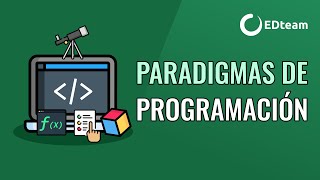 EDteam

</>

$f(x)$

PARADIGMAS DE PROGRAMACIÓN